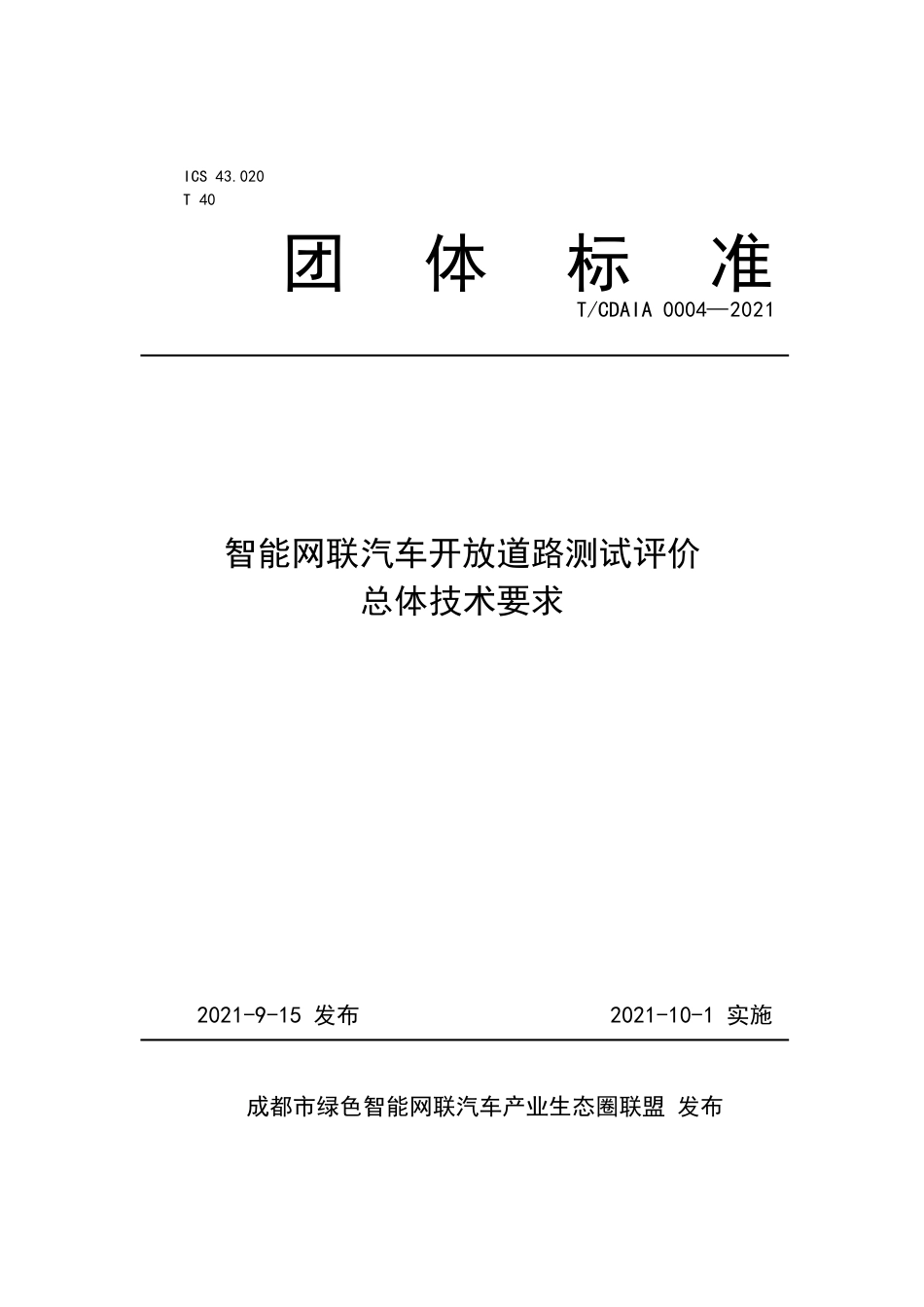 ICS 43.020
T 40

团 体 标 准

T/CDAIA 0004—2021

智能网联汽车开放道路测试评价
总体技术要求

2021-9-15 发布

2021-10-1 实施

成都市绿色智能网联汽车产业生态圈联盟 发布